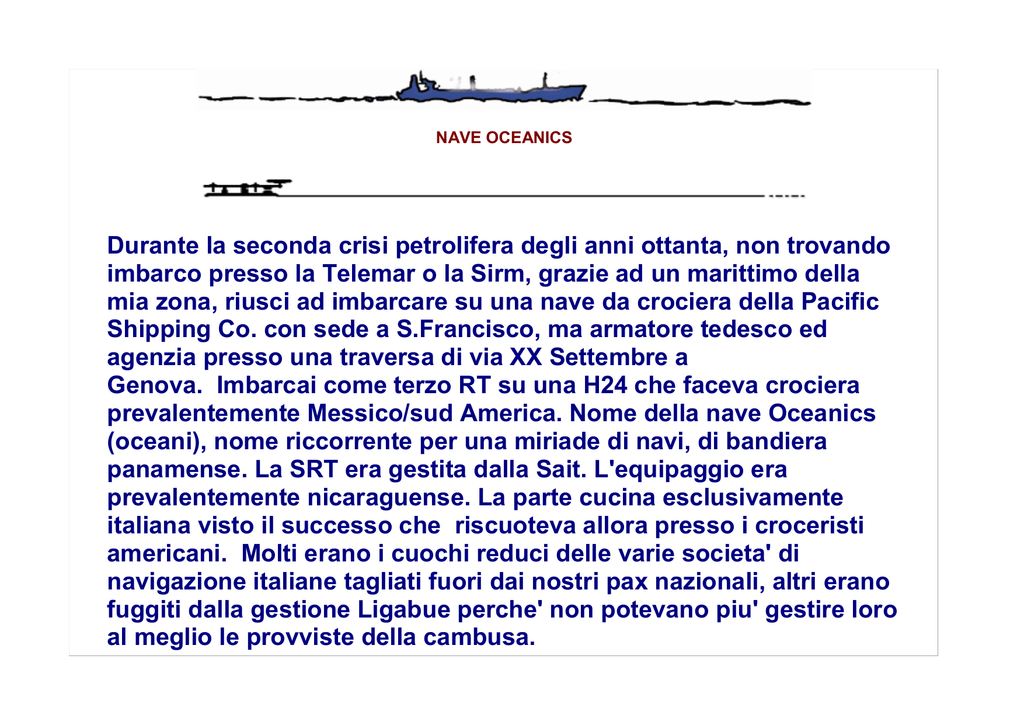 NAVE OCEANICS

Durante la seconda crisi petrolifera degli anni ottanta, non trovando imbarco presso la Telemar o la Sirm, grazie ad un marittimo della mia zona, riusci ad imbarcare su una nave da crociera della Pacific Shipping Co. con sede a S.Francisco, ma armatore tedesco ed agenzia presso una traversa di via XX Settembre a Genova. Imbarcai come terzo RT su una H24 che faceva crociera prevalentemente Messico/sud America. Nome della nave Oceanics (oceani), nome riccorrente per una miriade di navi, di bandiera panamense. La SRT era gestita dalla Sait. L'equipaggio era prevalentemente nicaraguense. La parte cucina esclusivamente italiana visto il successo che riscuoteva allora presso i croceristi americani. Molti erano i cuochi reduci delle varie societa' di navigazione italiane tagliati fuori dai nostri pax nazionali, altri erano fuggiti dalla gestione Ligabue perche' non potevano piu' gestire loro al meglio le provviste della cambusa.